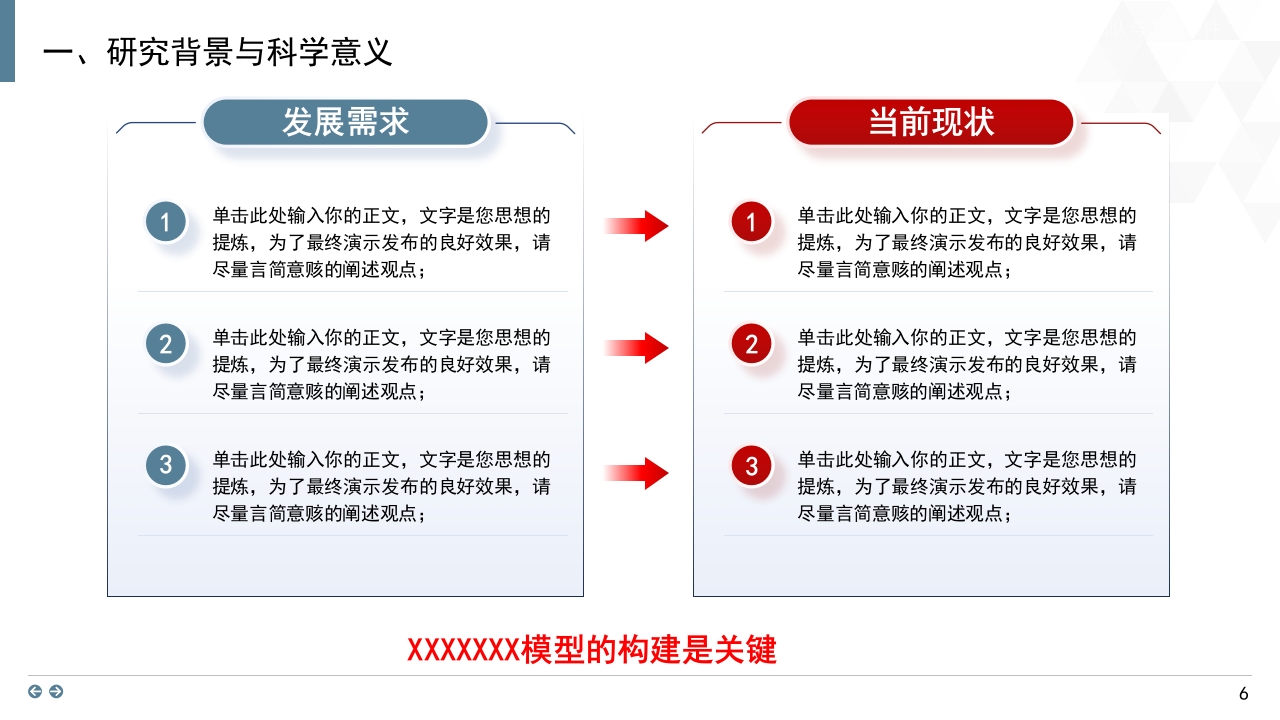 一、研究背景与科学意义

发展需求

1 单击此处输入你的正文，文字是您思想的提炼，为了最终演示发布的良好效果，请尽量言简意赅的阐述观点；

2 单击此处输入你的正文，文字是您思想的提炼，为了最终演示发布的良好效果，请尽量言简意赅的阐述观点；

3 单击此处输入你的正文，文字是您思想的提炼，为了最终演示发布的良好效果，请尽量言简意赅的阐述观点；

当前现状

1 单击此处输入你的正文，文字是您思想的提炼，为了最终演示发布的良好效果，请尽量言简意赅的阐述观点；

2 单击此处输入你的正文，文字是您思想的提炼，为了最终演示发布的良好效果，请尽量言简意赅的阐述观点；

3 单击此处输入你的正文，文字是您思想的提炼，为了最终演示发布的良好效果，请尽量言简意赅的阐述观点；

XXXXXXX模型的构建是关键

6